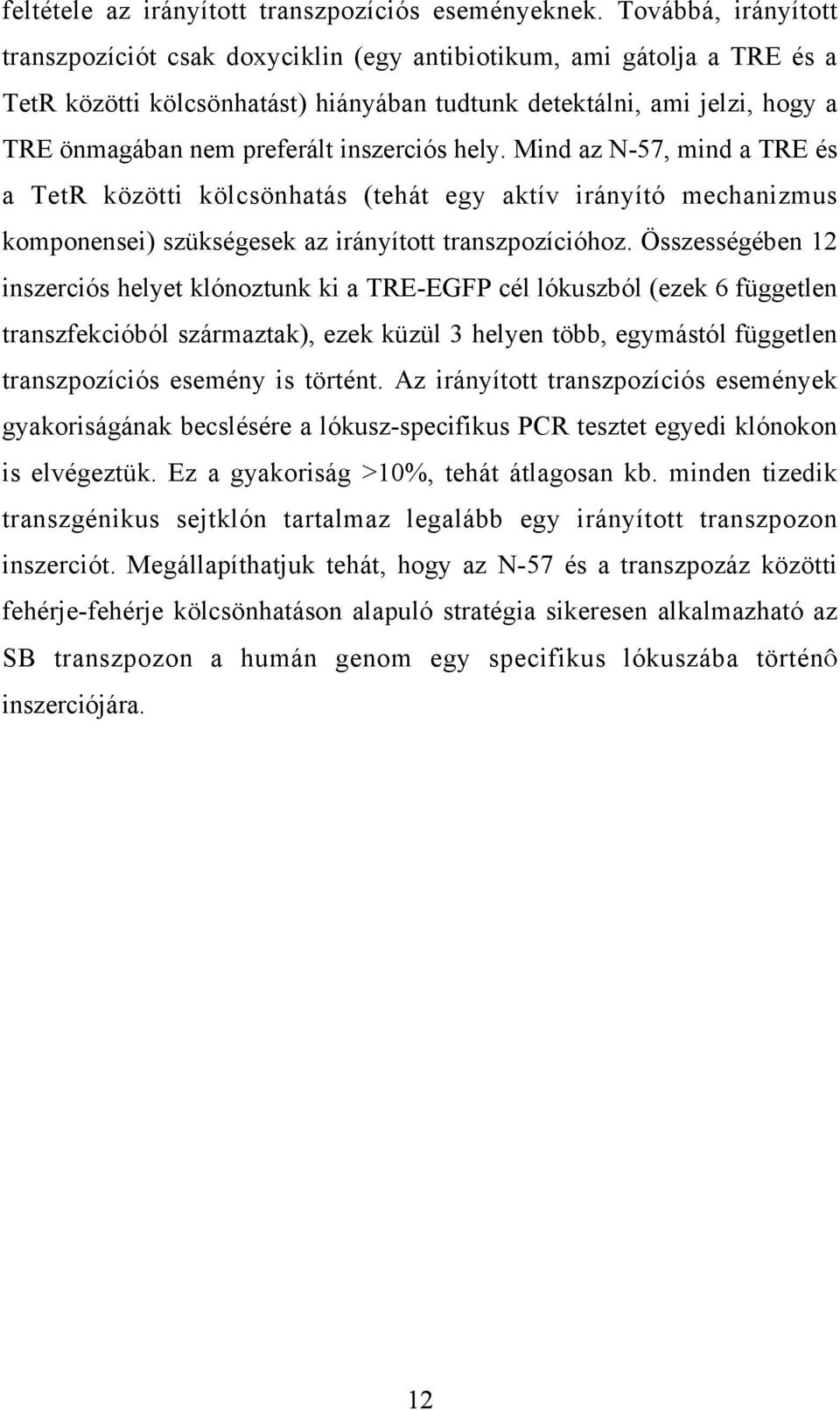 feltétele az irányított transzpozíciós eseményeknek. Továbbá, irányított transzpozíciót csak doxyciklin (egy antibiotikum, ami gátolja a TRE és a TetR közötti kölcsönhatást) hiányában tudtunk detektálni, ami jelzi, hogy a TRE önmagában nem preferált inszerciós hely. Mind az N-57, mind a TRE és a TetR közötti kölcsönhatás (tehát egy aktív irányító mechanizmus komponensei) szükségesek az irányított transzpozícióhoz. Összességében 12 inszerciós helyet klónoztunk ki a TRE-EGFP cél lókuszból (ezek 6 független transzfekcióból származtak), ezek küzül 3 helyen több, egymástól független transzpozíciós esemény is történt. Az irányított transzpozíciós események gyakoriságának becslésére a lókusz-specifikus PCR tesztet egyedi klónokon is elvégeztük. Ez a gyakoriság >10%, tehát átlagosan kb. minden tizedik transzgénikus sejtklón tartalmaz legalább egy irányított transzpozon inszerciót. Megállapíthatjuk tehát, hogy az N-57 és a transzpozáz közötti fehérje-fehérje kölcsönhatáson alapuló stratégia sikeresen alkalmazható az SB transzpozon a humán genom egy specifikus lókuszába történô inszerciójára.

12